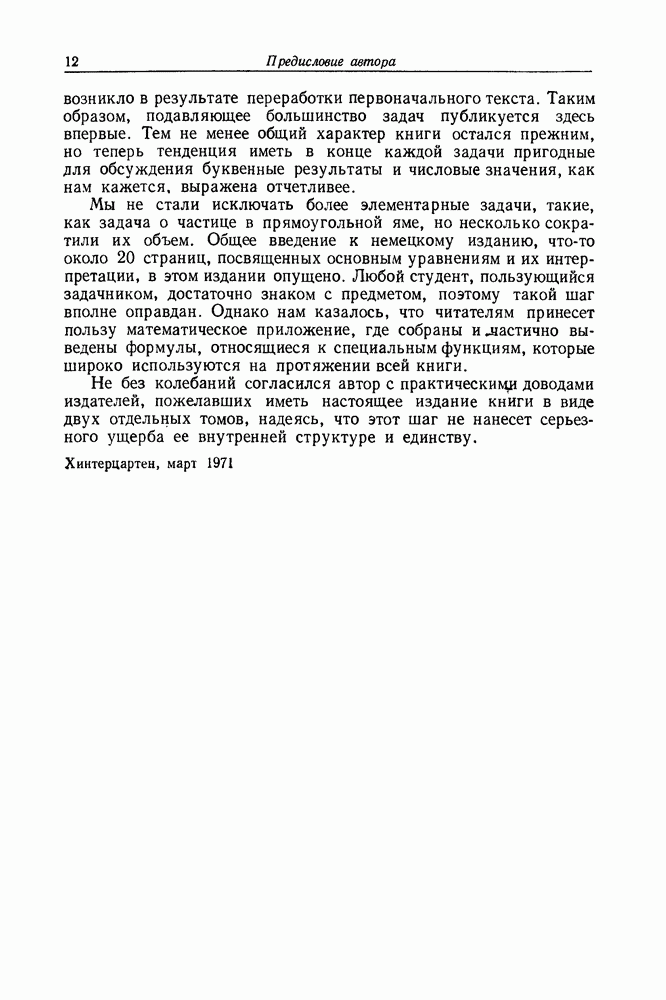 12 Предисловие автора

возникло в результате переработки первоначального текста. Таким образом, подавляющее большинство задач публикуется здесь впервые. Тем не менее общий характер книги остался прежним, но теперь тенденция иметь в конце каждой задачи пригодные для обсуждения буквенные результаты и числовые значения, как нам кажется, выражена отчетливее.

Мы не стали исключать более элементарные задачи, такие, как задача о частице в прямоугольной яме, но несколько сократили их объем. Общее введение к немецкому изданию, что-то около 20 страниц, посвященных основным уравнениям и их интерпретации, в этом издании опущено. Любой студент, пользующийся задачником, достаточно знаком с предметом, поэтому такой шаг вполне оправдан. Однако нам казалось, что читателям принесет пользу математическое приложение, где собраны и частично выведены формулы, относящиеся к специальным функциям, которые широко используются на протяжении всей книги.

Не без колебаний согласился автор с практическими доводами издателей, пожелавших иметь настоящее издание книги в виде двух отдельных томов, надеясь, что этот шаг не нанесет серьезного ущерба ее внутренней структуре и единству.

Хинтерцартен, март 1971